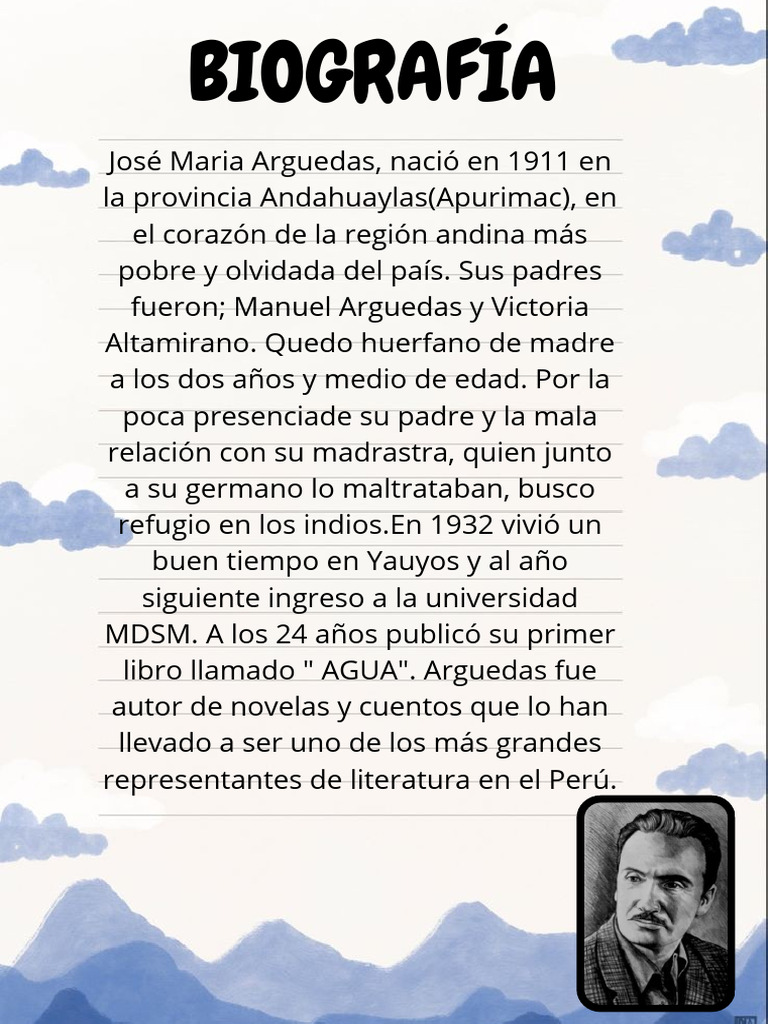 BIOGRAFÍA

José Maria Arguedas, nació en 1911 en la provincia Andahuaylas(Apurimac), en el corazón de la región andina más pobre y olvidada del país. Sus padres fueron; Manuel Arguedas y Victoria Altamirano. Quedo huerfano de madre a los dos años y medio de edad. Por la poca presenciade su padre y la mala relación con su madrastra, quien junto a su germano lo maltrataban, busco refugio en los indios.En 1932 vivió un buen tiempo en Yauyos y al año siguiente ingreso a la universidad MDSM. A los 24 años publicó su primer libro llamado " AGUA". Arguedas fue autor de novelas y cuentos que lo han llevado a ser uno de los más grandes representantes de literatura en el Perú.